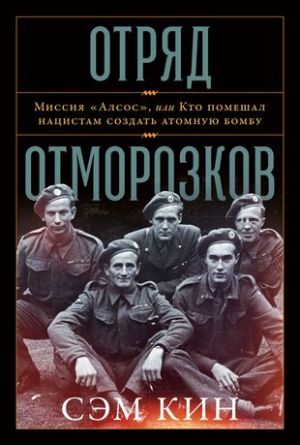 ОТРЯД

Миссия «Алсос», или Кто помешал нацистам создать атомную бомбу

ОТМОРОЗКОВ

СЭМ КИН